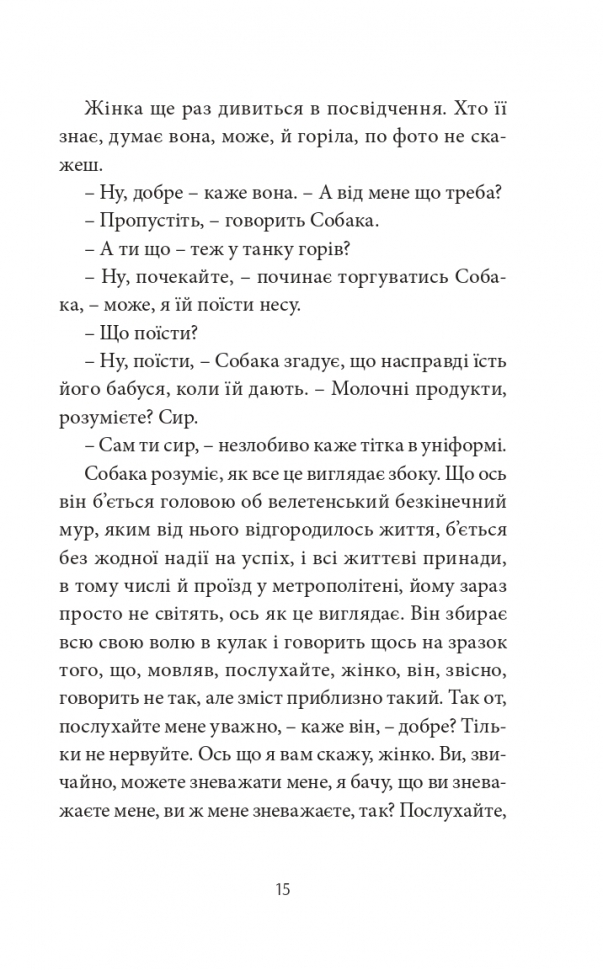 Жінка ще раз дивиться в посвідчення. Хто її знає, думає вона, може, й горіла, по фото не скажеш.

– Ну, добре – каже вона. – А від мене що треба?

– Пропустіть, – говорить Собака.

– А ти що – теж у танку горів?

– Ну, почекайте, – починає торгуватись Собака, – може, я їй поїсти несу.

– Що поїсти?

– Ну, поїсти, – Собака згадує, що насправді їсть його бабуся, коли їй дають. – Молочні продукти, розумієте? Сир.

– Сам ти сир, – незлобиво каже тітка в уніформі.

Собака розуміє, як все це виглядає збоку. Що ось він б'ється головою об велетенський безкінечний мур, яким від нього відгородилось життя, б'ється без жодної надії на успіх, і всі життєві принади, в тому числі й проїзд у метрополітені, йому зараз просто не світять, ось як це виглядає. Він збирає всю свою волю в кулак і говорить щось на зразок того, що, мовляв, послухайте, жінко, він, звісно, говорить не так, але зміст приблизно такий. Так от, послухайте мене уважно, – каже він, – добре? Тільки не нервуйте. Ось що я вам скажу, жінко. Ви, звичайно, можете зневажати мене, я бачу, що ви зневажаєте мене, ви ж мене зневажаєте, так? Послухайте,

15